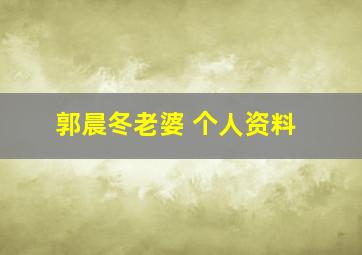 郭晨冬老婆 个人资料